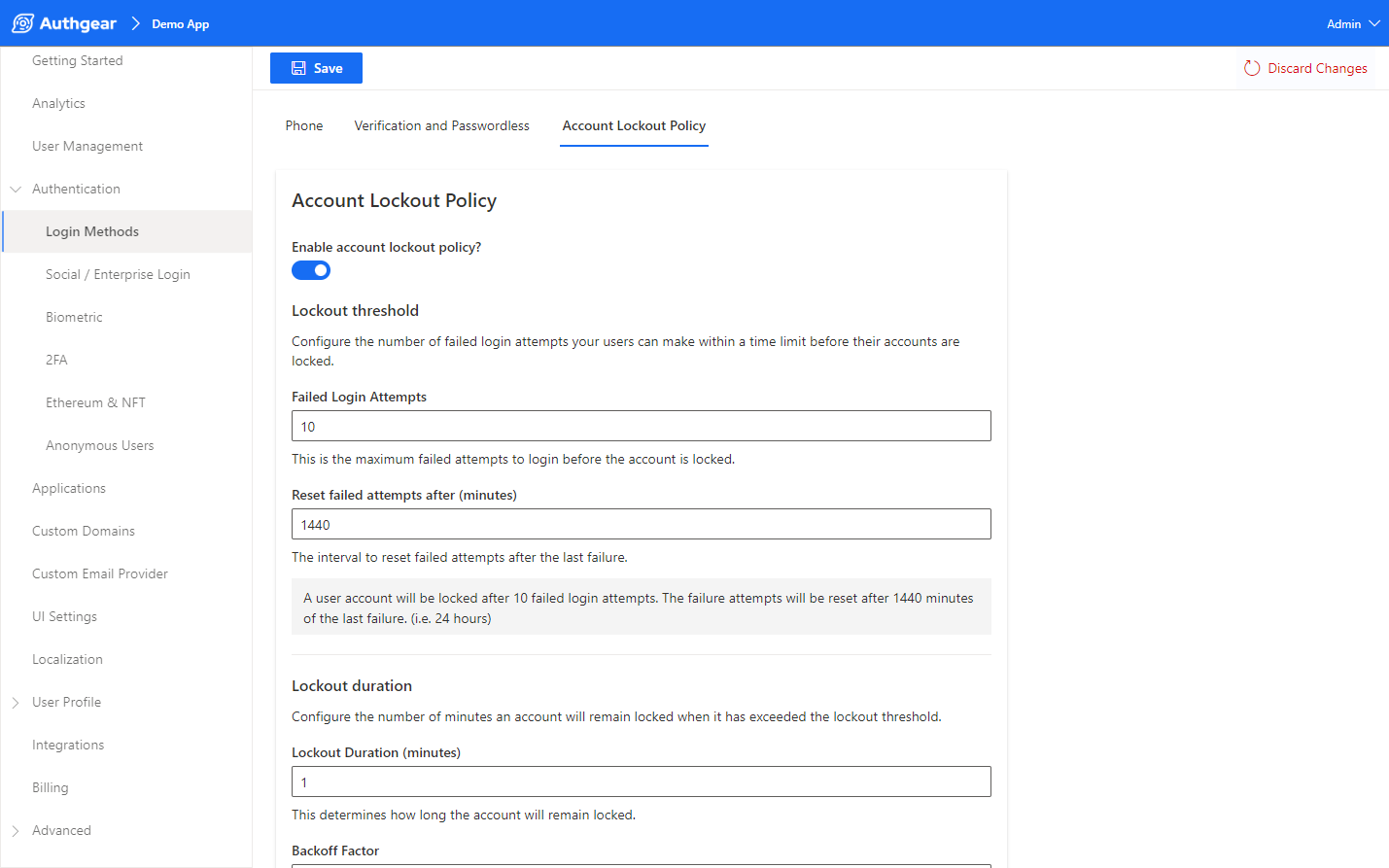 Authgear > Demo App

Admin

Getting Started

Analytics

User Management

Authentication

Login Methods

Social / Enterprise Login

Biometric

2FA

Ethereum & NFT

Anonymous Users

Applications

Custom Domains

Custom Email Provider

UI Settings

Localization

User Profile

Integrations

Billing

Advanced

Save

Discard Changes

Phone

Verification and Passwordless

Account Lockout Policy

Account Lockout Policy

Enable account lockout policy?

Lockout threshold

Configure the number of failed login attempts your users can make within a time limit before their accounts are locked.

Failed Login Attempts

10

This is the maximum failed attempts to login before the account is locked.

Reset failed attempts after (minutes)

1440

The interval to reset failed attempts after the last failure.

A user account will be locked after 10 failed login attempts. The failure attempts will be reset after 1440 minutes of the last failure. (i.e. 24 hours)

Lockout duration

Configure the number of minutes an account will remain locked when it has exceeded the lockout threshold.

Lockout Duration (minutes)

1

This determines how long the account will remain locked.

Backoff Factor